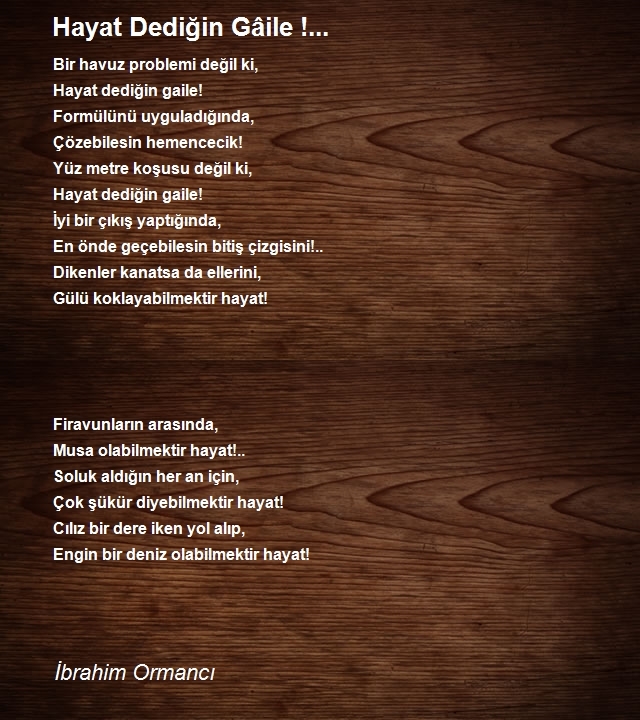 Hayat Dediğin Gâile !...

Bir havuz problemi değil ki,
Hayat dediğin gaile!
Formülünü uyguladığında,
Çözebilesin hemencecik!
Yüz metre koşusu değil ki,
Hayat dediğin gaile!
İyi bir çıkış yaptığında,
En önde geçebilesin bitiş çizgisini!..
Dikenler kanatsa da ellerini,
Gülü koklayabilmektir hayat!

Firavunların arasında,
Musa olabilmektir hayat!..
Soluk aldığın her an için,
Çok şükür diyebilmektir hayat!
Cılız bir dere iken yol alıp,
Engin bir deniz olabilmektir hayat!

İbrahim Ormancı